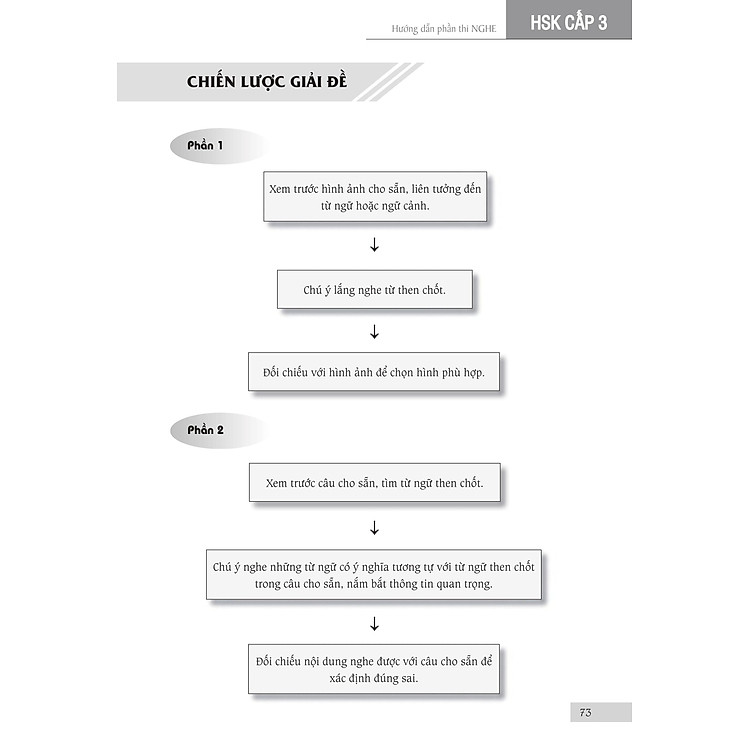 Hướng dẫn phần thi NGHE

HSK CẤP 3

CHIẾN LƯỢC GIẢI ĐỀ

Phần 1

Xem trước hình ảnh cho sẵn, liên tưởng đến từ ngữ hoặc ngữ cảnh.

↓

Chú ý lắng nghe từ then chốt.

↓

Đối chiếu với hình ảnh để chọn hình phù hợp.

Phần 2

Xem trước câu cho sẵn, tìm từ ngữ then chốt.

↓

Chú ý nghe những từ ngữ có ý nghĩa tương tự với từ ngữ then chốt trong câu cho sẵn, nắm bắt thông tin quan trọng.

↓

Đối chiếu nội dung nghe được với câu cho sẵn để xác định đúng sai.

73